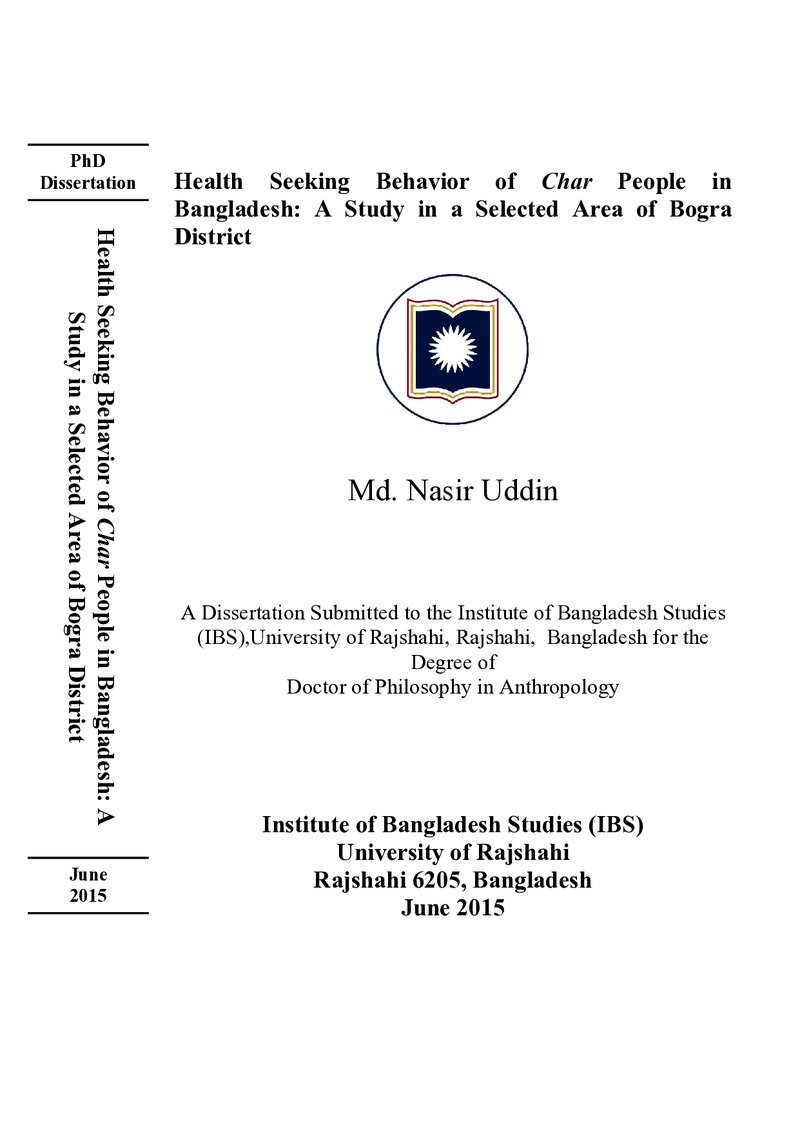 PhD
Dissertation

Health Seeking Behavior of Char People in Bangladesh: A Study in a Selected Area of Bogra District

June
2015

Health Seeking Behavior of Char People in Bangladesh: A Study in a Selected Area of Bogra District

Md. Nasir Uddin

A Dissertation Submitted to the Institute of Bangladesh Studies (IBS),University of Rajshahi, Rajshahi, Bangladesh for the Degree of Doctor of Philosophy in Anthropology

Institute of Bangladesh Studies (IBS)
University of Rajshahi
Rajshahi 6205, Bangladesh
June 2015